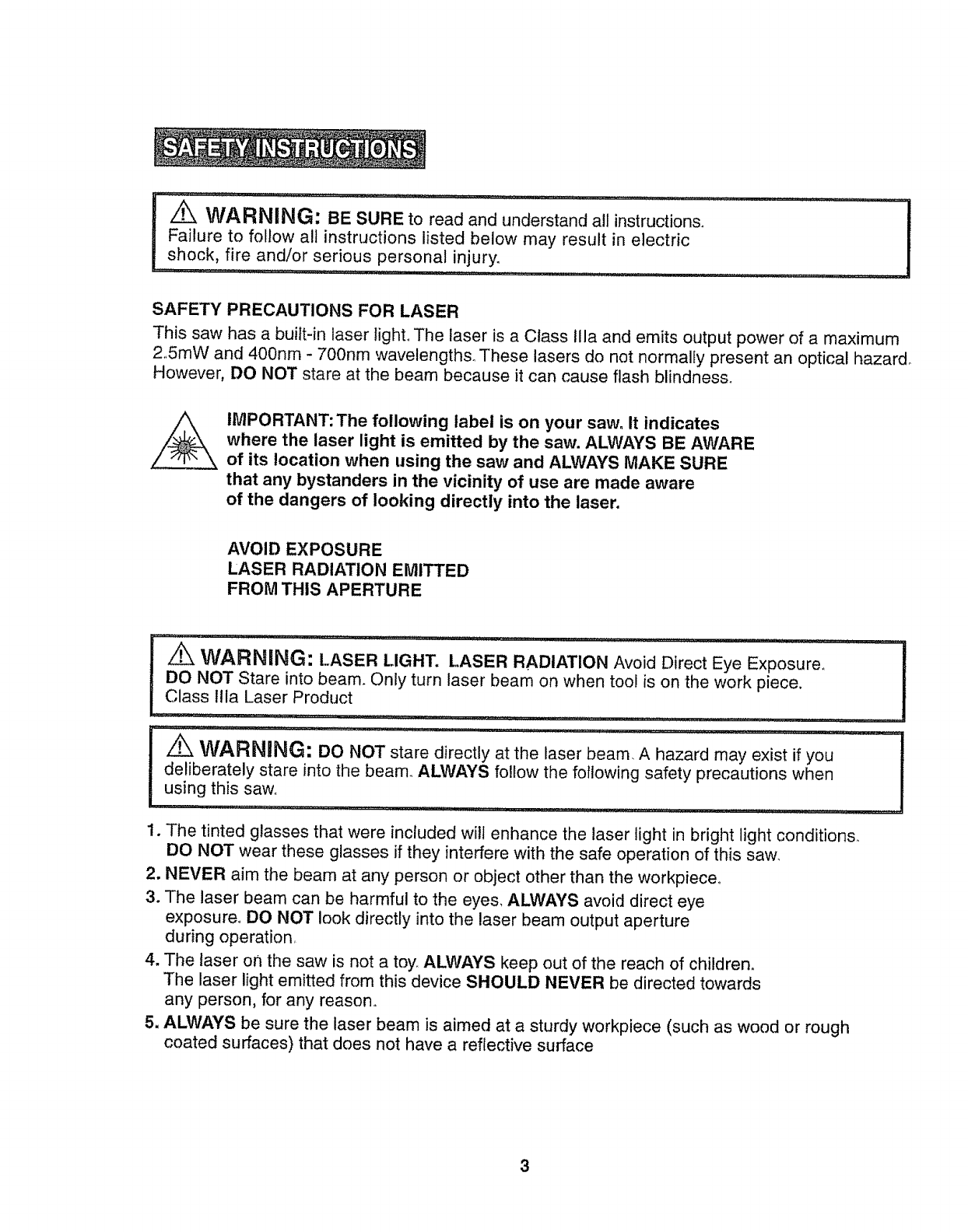 SAFETY INSTRUCTIONS

WARNING: BE SURE to read and understand all instructions. Failure to follow all instructions listed below may result in electric shock, fire and/or serious personal injury.

SAFETY PRECAUTIONS FOR LASER

This saw has a built-in laser light. The laser is a Class IIIa and emits output power of a maximum 2.5mW and 400nm - 700nm wavelengths. These lasers do not normally present an optical hazard. However, DO NOT stare at the beam because it can cause flash blindness.

IMPORTANT: The following label is on your saw. It indicates where the laser light is emitted by the saw. ALWAYS BE AWARE of its location when using the saw and ALWAYS MAKE SURE that any bystanders in the vicinity of use are made aware of the dangers of looking directly into the laser.

AVOID EXPOSURE
LASER RADIATION EMITTED
FROM THIS APERTURE

WARNING: LASER LIGHT. LASER RADIATION Avoid Direct Eye Exposure. DO NOT Stare into beam. Only turn laser beam on when tool is on the work piece. Class IIIa Laser Product

WARNING: DO NOT stare directly at the laser beam. A hazard may exist if you deliberately stare into the beam. ALWAYS follow the following safety precautions when using this saw.

1. The tinted glasses that were included will enhance the laser light in bright light conditions. DO NOT wear these glasses if they interfere with the safe operation of this saw.
2. NEVER aim the beam at any person or object other than the workpiece.
3. The laser beam can be harmful to the eyes. ALWAYS avoid direct eye exposure. DO NOT look directly into the laser beam output aperture during operation.
4. The laser on the saw is not a toy. ALWAYS keep out of the reach of children. The laser light emitted from this device SHOULD NEVER be directed towards any person, for any reason.
5. ALWAYS be sure the laser beam is aimed at a sturdy workpiece (such as wood or rough coated surfaces) that does not have a reflective surface

3